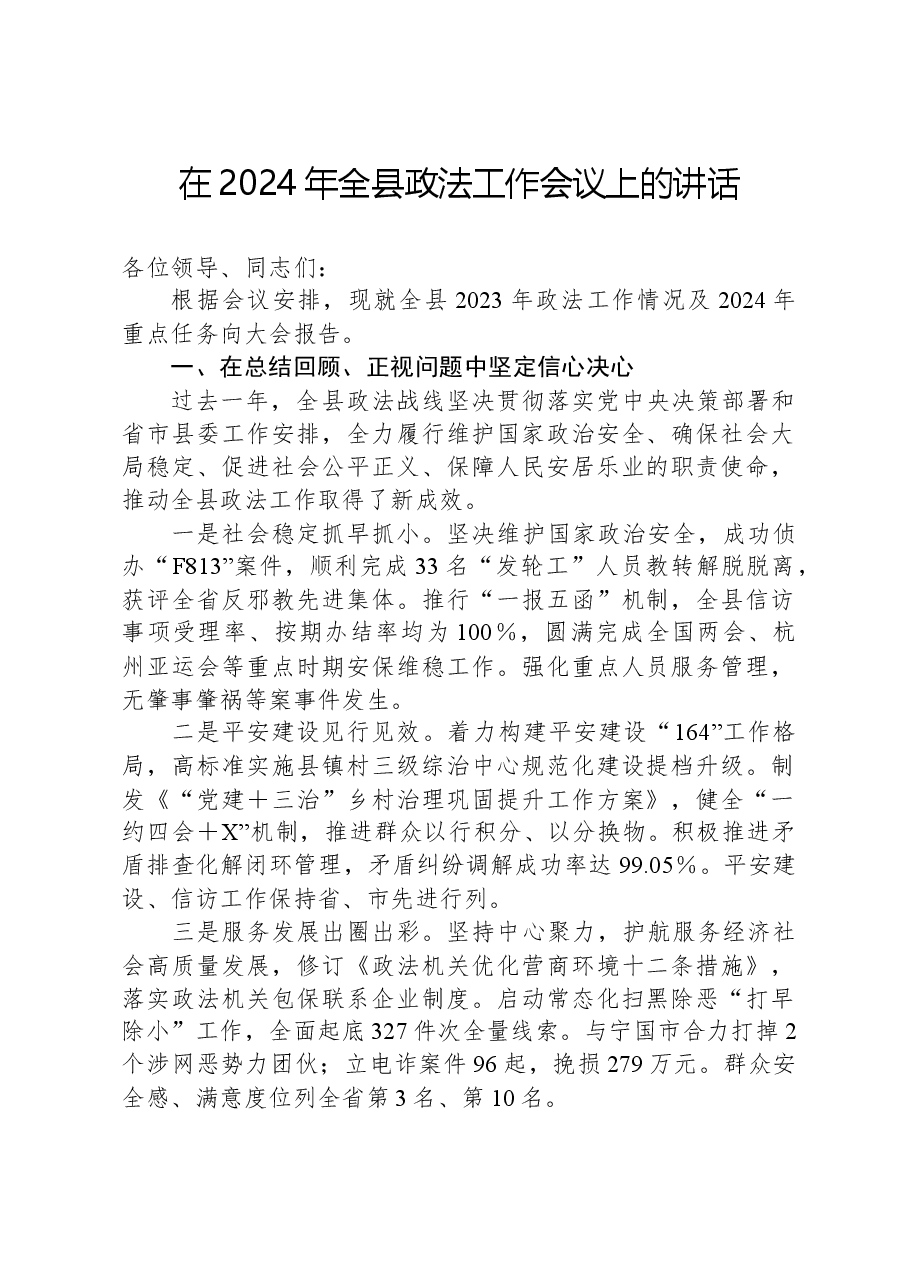 在2024年全县政法工作会议上的讲话

各位领导、同志们：

根据会议安排，现就全县2023年政法工作情况及2024年重点任务向大会报告。

一、在总结回顾、正视问题中坚定信心决心

过去一年，全县政法战线坚决贯彻落实党中央决策部署和省市县委工作安排，全力履行维护国家政治安全、确保社会大局稳定、促进社会公平正义、保障人民安居乐业的职责使命，推动全县政法工作取得了新成效。

一是社会稳定抓早抓小。坚决维护国家政治安全，成功侦办“F813”案件，顺利完成33名“发轮工”人员教转解脱脱离，获评全省反邪教先进集体。推行“一报五函”机制，全县信访事项受理率、按期办结率均为100%，圆满完成全国两会、杭州亚运会等重点时期安保维稳工作。强化重点人员服务管理，无肇事肇祸等案事件发生。

二是平安建设见行见效。着力构建平安建设“164”工作格局，高标准实施县镇村三级综治中心规范化建设提档升级。制发《“党建+三治”乡村治理巩固提升工作方案》，健全“一约四会+X”机制，推进群众以行积分、以分换物。积极推进矛盾排查化解闭环管理，矛盾纠纷调解成功率达99.05%。平安建设、信访工作保持省、市先进行列。

三是服务发展出圈出彩。坚持中心聚力，护航服务经济社会高质量发展，修订《政法机关优化营商环境十二条措施》，落实政法机关包保联系企业制度。启动常态化扫黑除恶“打早除小”工作，全面起底327件次全量线索。与宁国市合力打掉2个涉网恶势力团伙；立电诈案件96起，挽损279万元。群众安全感、满意度位列全省第3名、第10名。